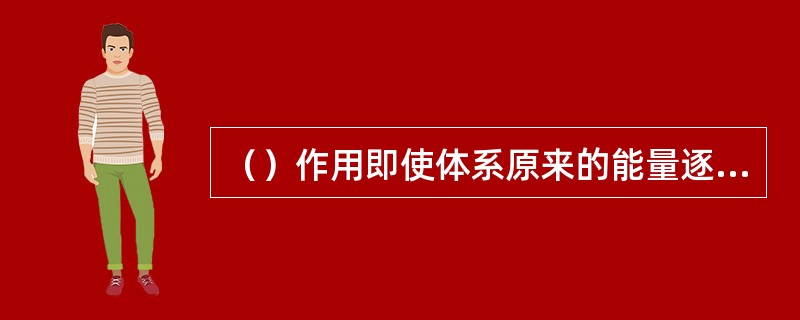 （）作用即使体系原来的能量逐...